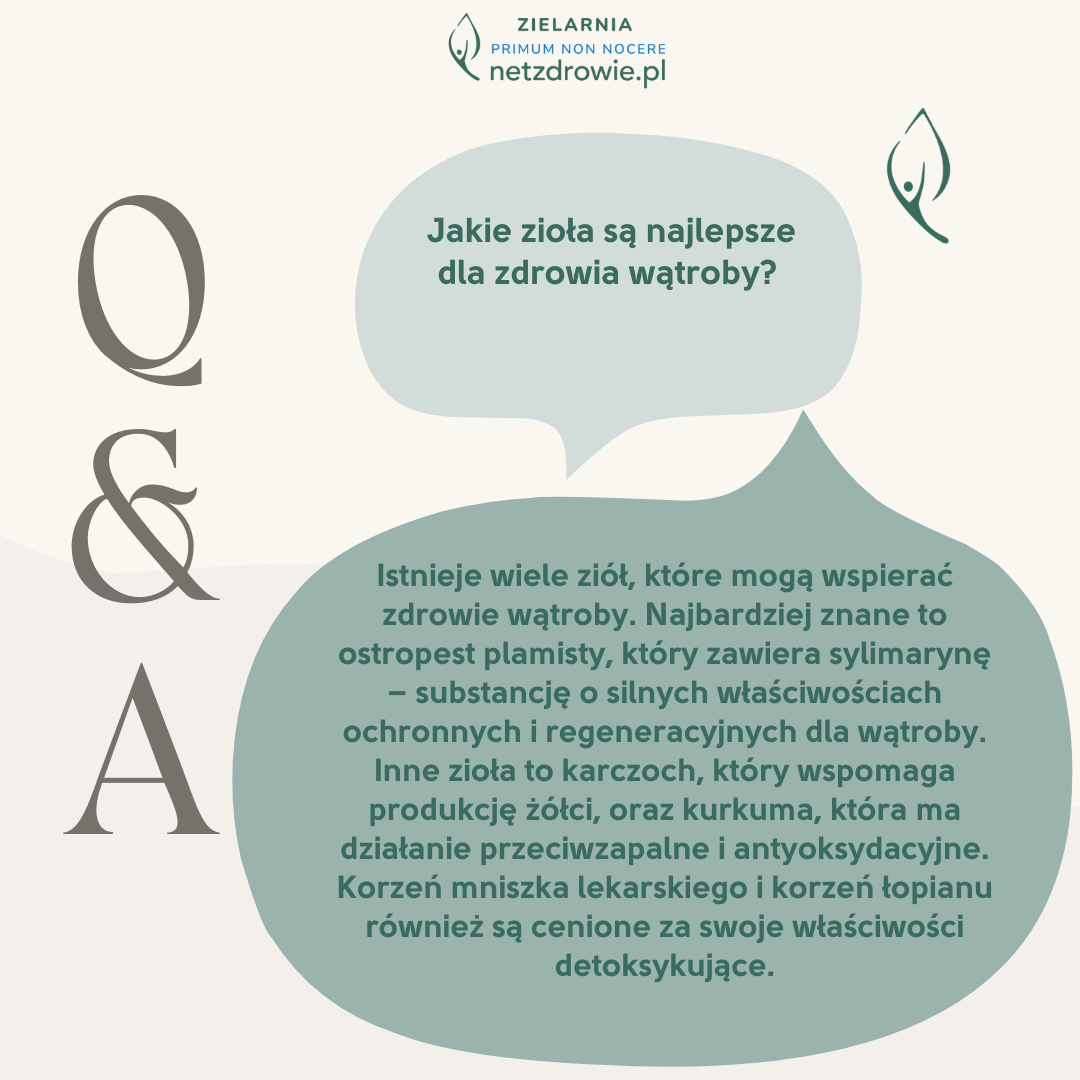 ZIELARNIA
PRIMUM NON NOCERE
netzdrowie.pl

Q
&
A

Jakie zioła są najlepsze dla zdrowia wątroby?

Istnieje wiele ziół, które mogą wspierać zdrowie wątroby. Najbardziej znane to ostropest plamisty, który zawiera sylimarynę – substancję o silnych właściwościach ochronnych i regeneracyjnych dla wątroby. Inne zioła to karczoch, który wspomaga produkcję żółci, oraz kurkuma, która ma działanie przeciwzapalne i antyoksydacyjne. Korzeń mniszka lekarskiego i korzeń łopianu również są cenione za swoje właściwości detoksykujące.